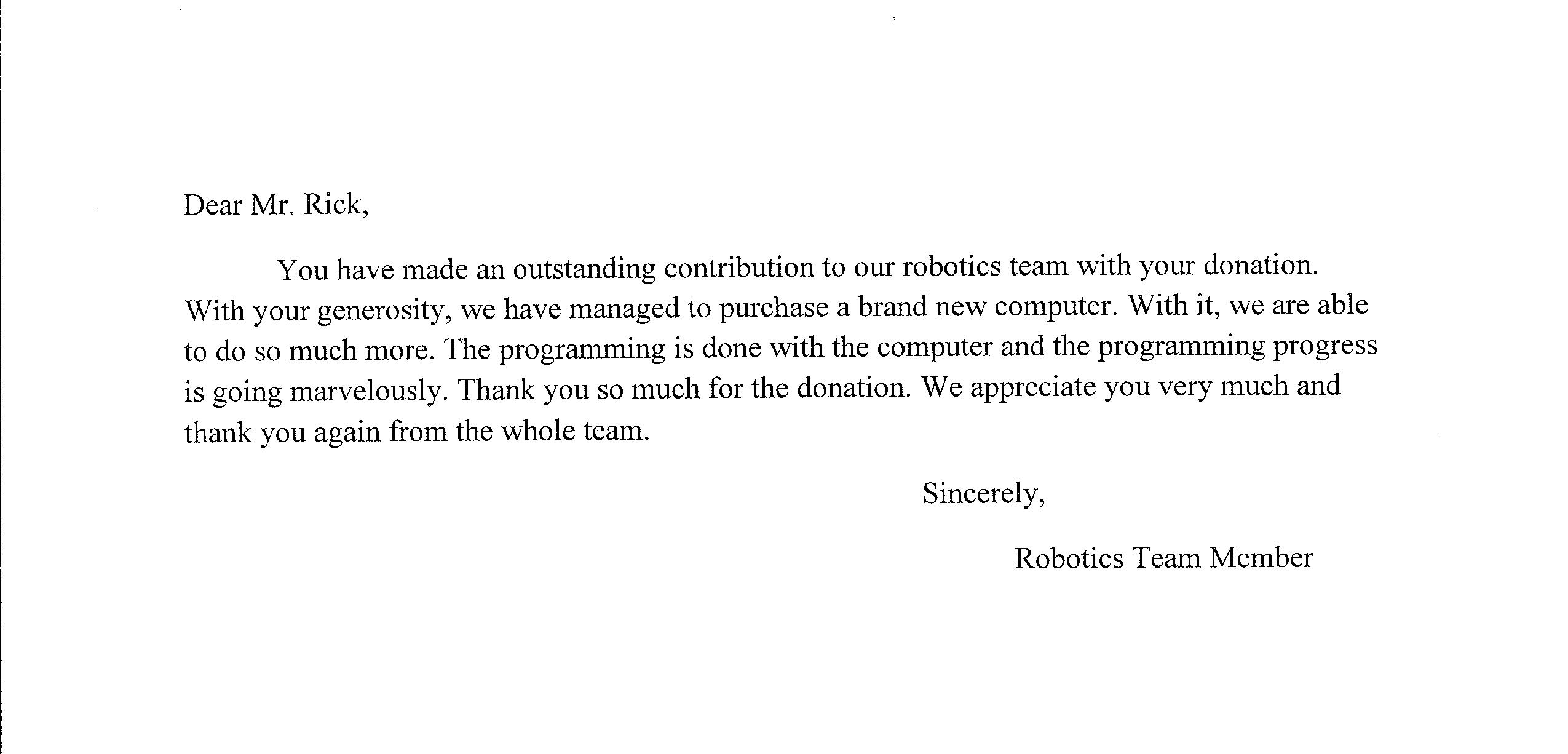 Dear Mr. Rick,

You have made an outstanding contribution to our robotics team with your donation. With your generosity, we have managed to purchase a brand new computer. With it, we are able to do so much more. The programming is done with the computer and the programming progress is going marvelously. Thank you so much for the donation. We appreciate you very much and thank you again from the whole team.

Sincerely,

Robotics Team Member